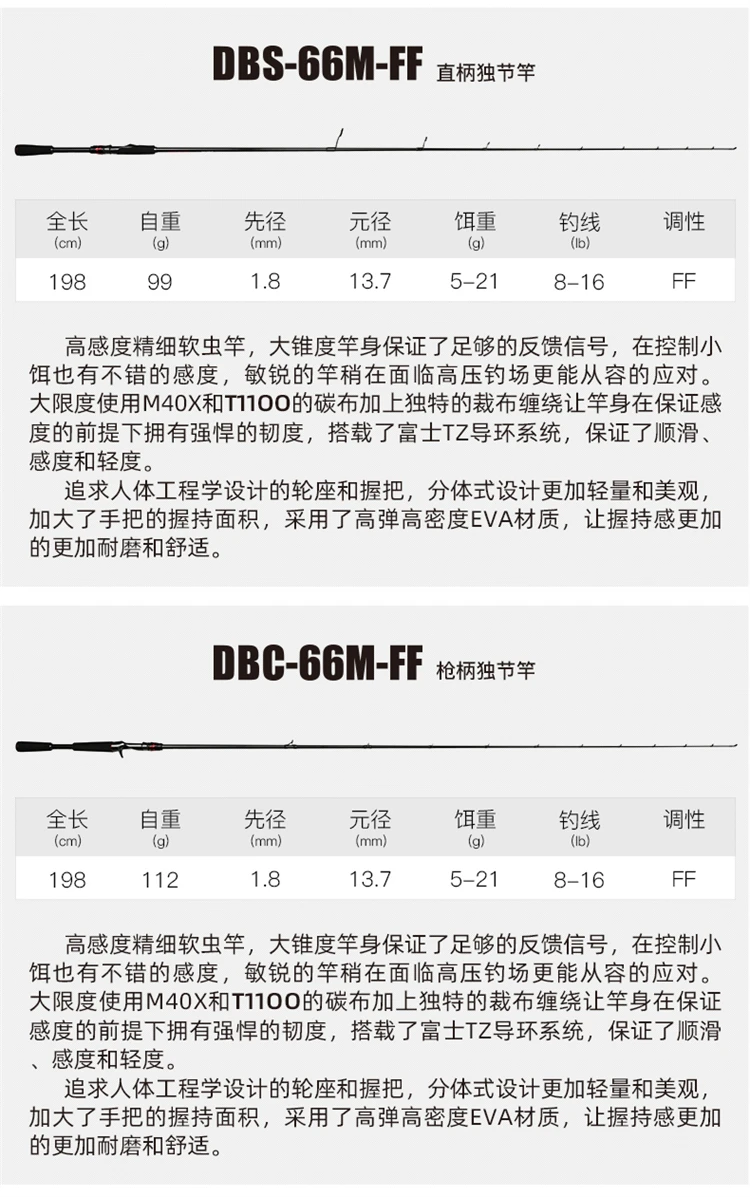 DBS-66M-FF 直柄独节竿

| 全长 (cm) | 自重 (g) | 先径 (mm) | 元径 (mm) | 饵重 (g) | 钓线 (lb) | 调性 |
|---|---|---|---|---|---|---|
| 198 | 99 | 1.8 | 13.7 | 5-21 | 8-16 | FF |

高感度精细软虫竿，大锥度竿身保证了足够的反馈信号，在控制小饵也有不错的感度，敏锐的竿稍在面临高压钓场更能从容的应对。大限度使用M40X和T1100的碳布加上独特的裁布缠绕让竿身在保证感度的前提下拥有强悍的韧度，搭载了富士TZ导环系统，保证了顺滑、感度和轻度。

追求人体工程学设计的轮座和握把，分体式设计更加轻量和美观，加大了手把的握持面积，采用了高弹高密度EVA材质，让握持感更加的更加耐磨和舒适。

DBC-66M-FF 枪柄独节竿

| 全长 (cm) | 自重 (g) | 先径 (mm) | 元径 (mm) | 饵重 (g) | 钓线 (lb) | 调性 |
|---|---|---|---|---|---|---|
| 198 | 112 | 1.8 | 13.7 | 5-21 | 8-16 | FF |

高感度精细软虫竿，大锥度竿身保证了足够的反馈信号，在控制小饵也有不错的感度，敏锐的竿稍在面临高压钓场更能从容的应对。大限度使用M40X和T1100的碳布加上独特的裁布缠绕让竿身在保证感度的前提下拥有强悍的韧度，搭载了富士TZ导环系统，保证了顺滑、感度和轻度。

追求人体工程学设计的轮座和握把，分体式设计更加轻量和美观，加大了手把的握持面积，采用了高弹高密度EVA材质，让握持感更加的更加耐磨和舒适。